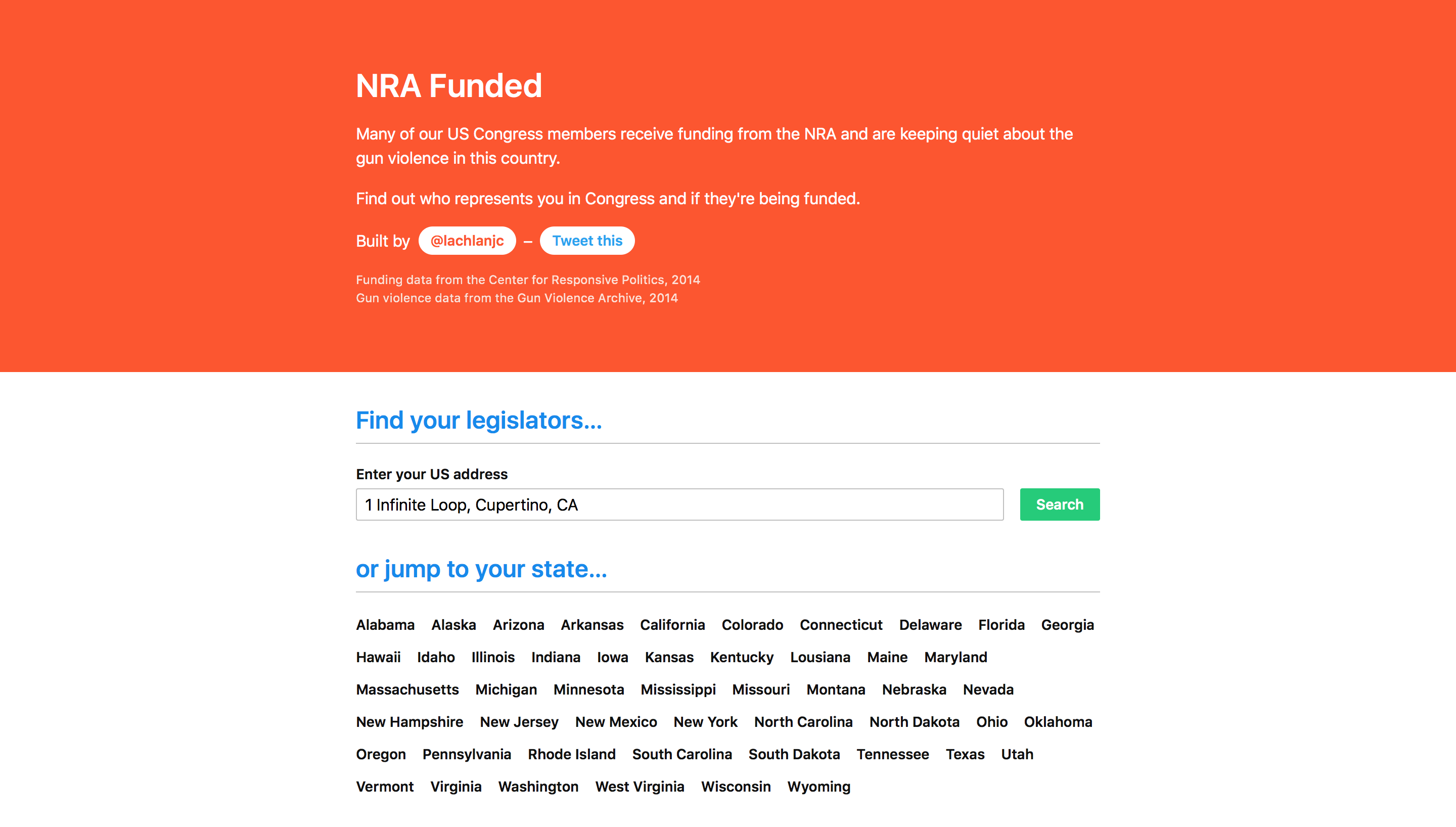 NRA Funded

Many of our US Congress members receive funding from the NRA and are keeping quiet about the gun violence in this country.

Find out who represents you in Congress and if they're being funded.

Built by @lachlanjc – Tweet this

Funding data from the Center for Responsive Politics, 2014
Gun violence data from the Gun Violence Archive, 2014

Find your legislators...

Enter your US address

1 Infinite Loop, Cupertino, CA

Search

or jump to your state...

Alabama Alaska Arizona Arkansas California Colorado Connecticut Delaware Florida Georgia
Hawaii Idaho Illinois Indiana Iowa Kansas Kentucky Lousiana Maine Maryland
Massachusetts Michigan Minnesota Mississippi Missouri Montana Nebraska Nevada
New Hampshire New Jersey New Mexico New York North Carolina North Dakota Ohio Oklahoma
Oregon Pennsylvania Rhode Island South Carolina South Dakota Tennessee Texas Utah
Vermont Virginia Washington West Virginia Wisconsin Wyoming